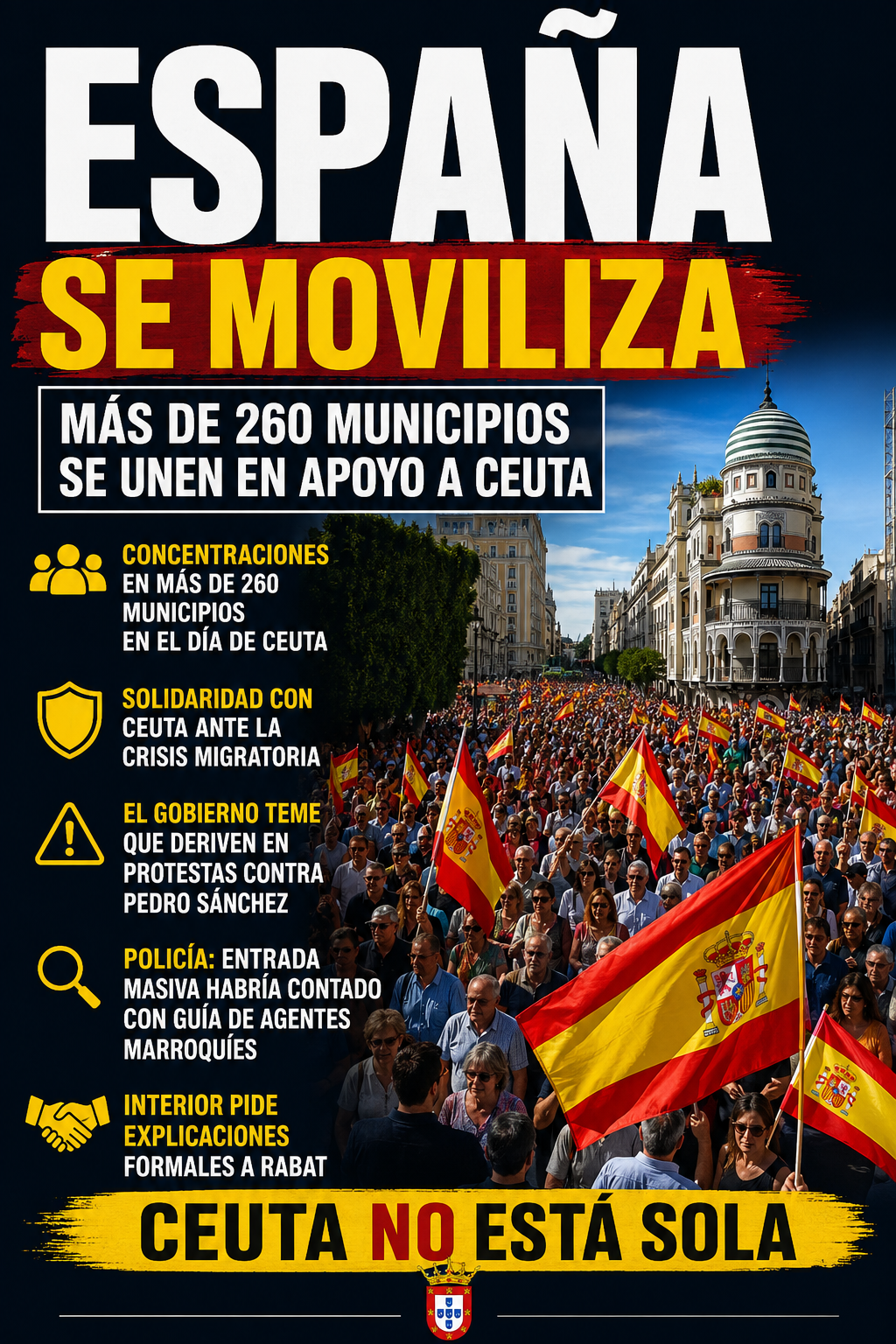 ESPAÑA
SE MOVILIZA

MÁS DE 260 MUNICIPIOS SE UNEN EN APOYO A CEUTA

CONCENTRACIONES EN MÁS DE 260 MUNICIPIOS EN EL DÍA DE CEUTA

SOLIDARIDAD CON CEUTA ANTE LA CRISIS MIGRATORIA

EL GOBIERNO TEME QUE DERIVEN EN PROTESTAS CONTRA PEDRO SÁNCHEZ

POLICÍA: ENTRADA MASIVA HABRÍA CONTADO CON GUÍA DE AGENTES MARROQUÍES

INTERIOR PIDE EXPLICACIONES FORMALES A RABAT

CEUTA NO ESTÁ SOLA